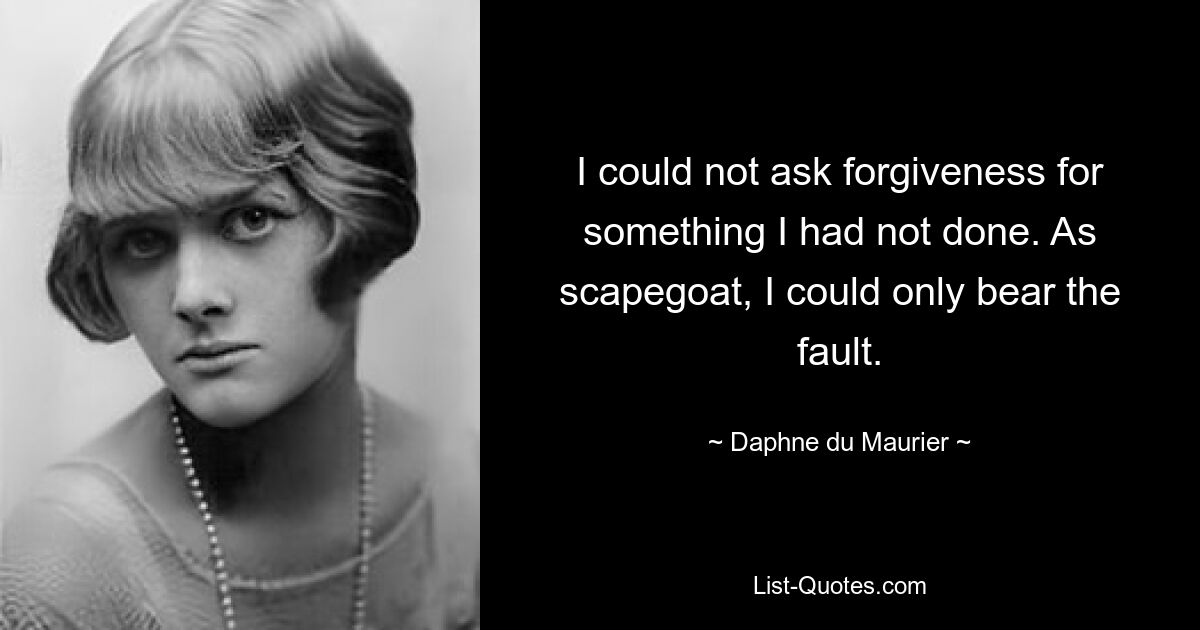 I could not ask forgiveness for something I had not done. As scapegoat, I could only bear the fault.

~ Daphne du Maurier ~

List-Quotes.com